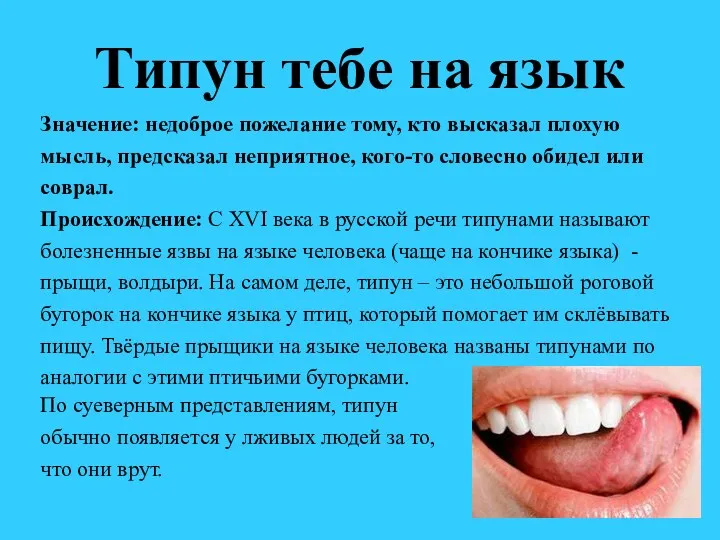 Типун тебе на язык

Значение: недоброе пожелание тому, кто высказал плохую мысль, предсказал неприятное, кого-то словесно обидел или соврал.

Происхождение: С XVI века в русской речи типунами называют болезненные язвы на языке человека (чаще на кончике языка) - прыщи, волдыри. На самом деле, типун – это небольшой роговой бугорок на кончике языка у птиц, который помогает им склёвывать пищу. Твёрдые прыщики на языке человека названы типунами по аналогии с этими птичьими бугорками.
По суеверным представлениям, типун обычно появляется у лживых людей за то, что они врут.